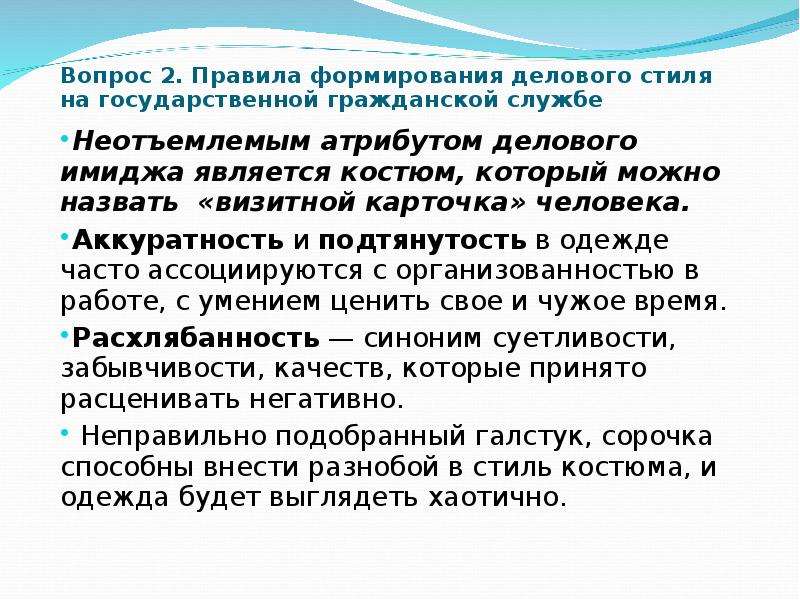 Вопрос 2. Правила формирования делового стиля на государственной гражданской службе

•Неотъемлемым атрибутом делового имиджа является костюм, который можно назвать «визитной карточка» человека.

•Аккуратность и подтянутость в одежде часто ассоциируются с организованностью в работе, с умением ценить свое и чужое время.

•Расхлябанность — синоним суетливости, забывчивости, качеств, которые принято расценивать негативно.

• Неправильно подобранный галстук, сорочка способны внести разнобой в стиль костюма, и одежда будет выглядеть хаотично.